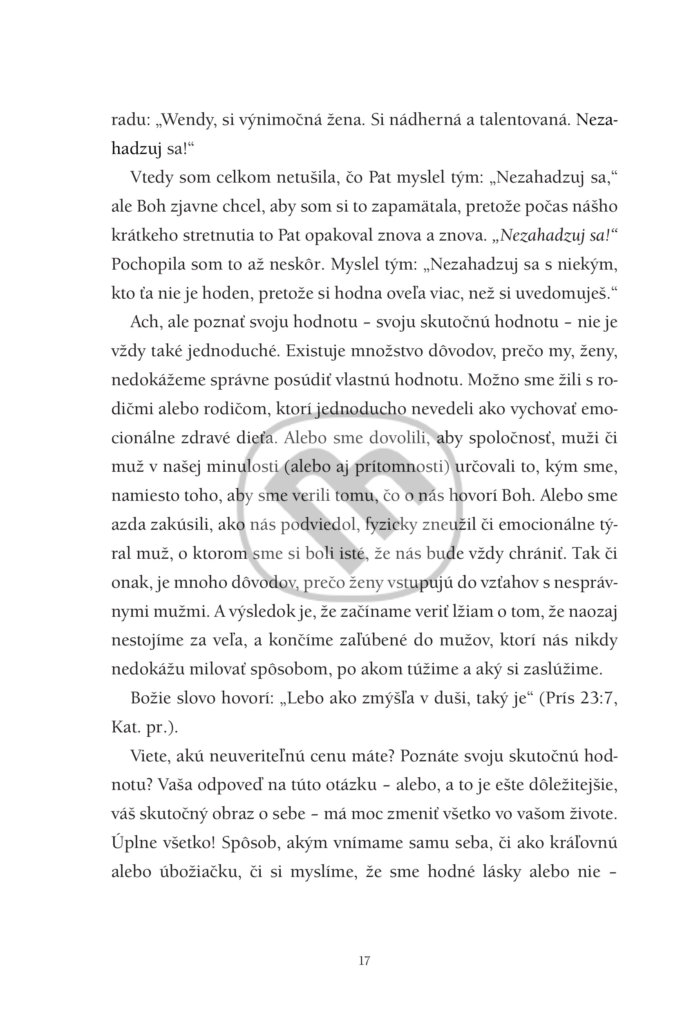 radu: „Wendy, si výnimočná žena. Si nádherná a talentovaná. Nezahadzuj sa!“

Vtedy som celkom netušila, čo Pat myslel tým: „Nezahadzuj sa,“ ale Boh zjavne chcel, aby som si to zapamätala, pretože počas nášho krátkeho stretnutia to Pat opakoval znova a znova. „Nezahadzuj sa!“ Pochopila som to až neskôr. Myslel tým: „Nezahadzuj sa s niekým, kto ťa nie je hoden, pretože si hodna oveľa viac, než si uvedomuješ.“

Ach, ale poznať svoju hodnotu – svoju skutočnú hodnotu – nie je vždy také jednoduché. Existuje množstvo dôvodov, prečo my, ženy, nedokážeme správne posúdiť vlastnú hodnotu. Možno sme žili s rodičmi alebo rodičom, ktorí jednoducho nevedeli ako vychovať emocionálne zdravé dieťa. Alebo sme dovolili, aby spoločnosť, muži či muž v našej minulosti (alebo aj prítomnosti) určovali to, kým sme, namiesto toho, aby sme verili tomu, čo o nás hovorí Boh. Alebo sme azda zakúsili, ako nás podviedol, fyzicky zneužil či emocionálne týral muž, o ktorom sme si boli isté, že nás bude vždy chrániť. Tak či onak, je mnoho dôvodov, prečo ženy vstupujú do vzťahov s nesprávnymi mužmi. A výsledok je, že začíname veriť lžiam o tom, že naozaj nestojíme za veľa, a končíme zaľúbené do mužov, ktorí nás nikdy nedokážu milovať spôsobom, po akom túžime a aký si zaslúžime.

Božie slovo hovorí: „Lebo ako zmýšľa v duši, taký je“ (Prís 23:7, Kat. pr.).

Viete, akú neuveriteľnú cenu máte? Poznáte svoju skutočnú hodnotu? Vaša odpoveď na túto otázku – alebo, a to je ešte dôležitejšie, váš skutočný obraz o sebe – má moc zmeniť všetko vo vašom živote. Úplne všetko! Spôsob, akým vnímame samu seba, či ako kráľovnú alebo úbožiačku, či si myslíme, že sme hodné lásky alebo nie –

17